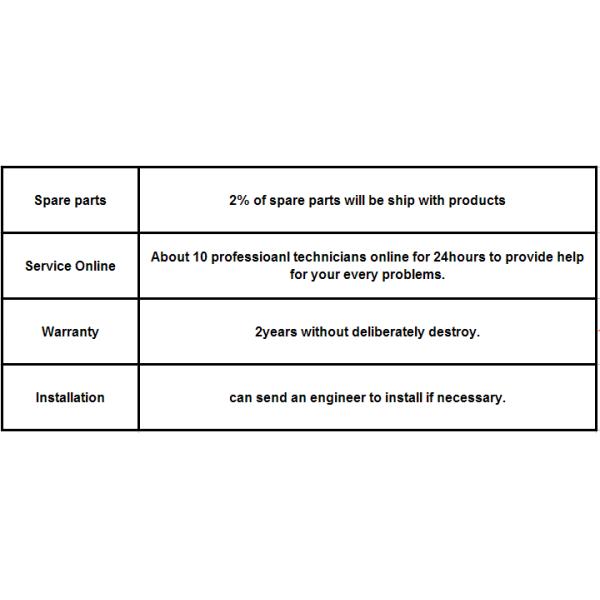 | Spare parts | 2% of spare parts will be ship with products |
|---|---|
| Service Online | About 10 professioanl technicians online for 24hours to provide help for your every problems. |
| Warranty | 2years without deliberately destroy. |
| Installation | can send an engineer to install if necessary. |